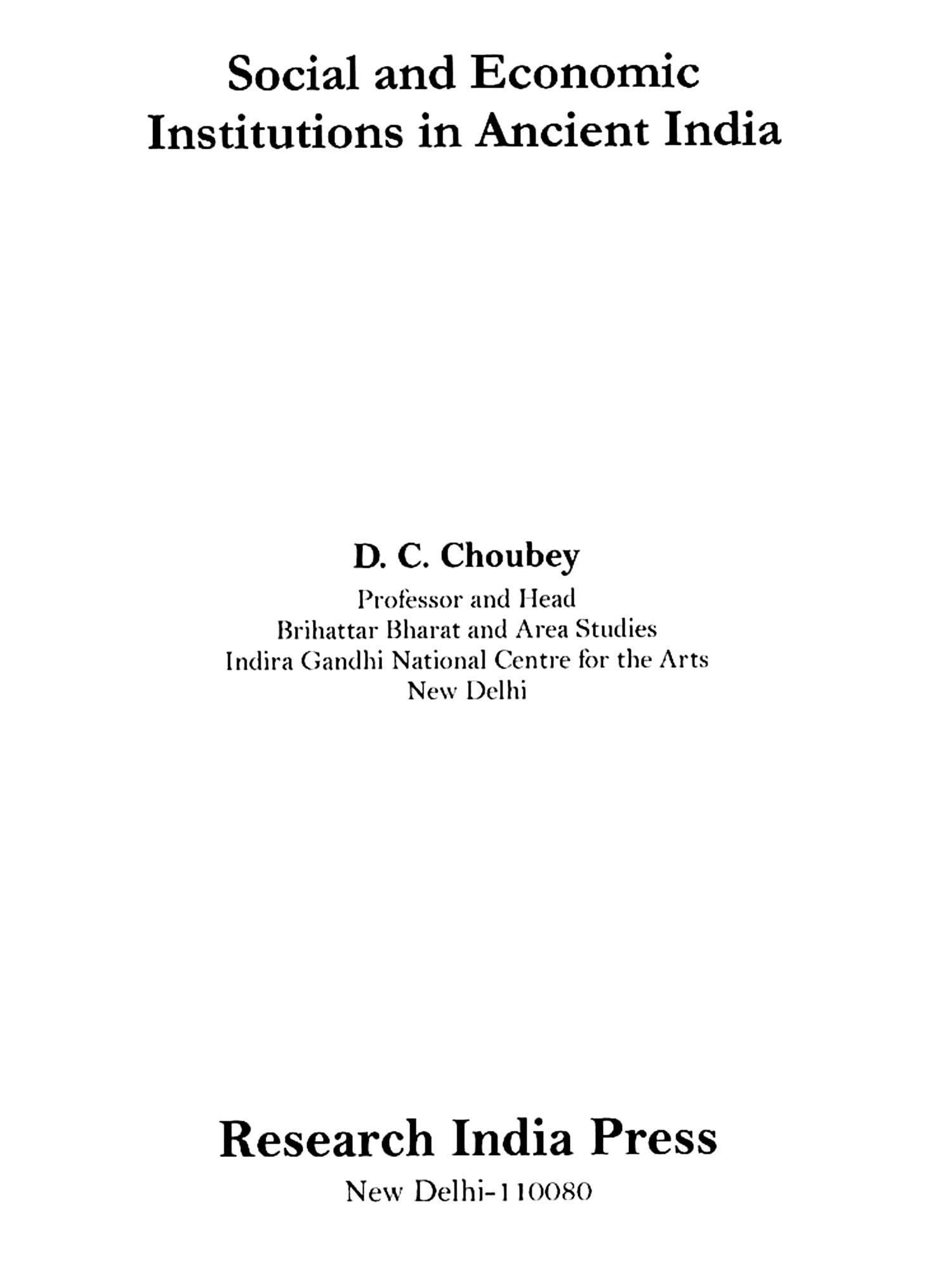 Social and Economic Institutions in Ancient India

D. C. Choubey
Professor and Head
Brihattar Bharat and Area Studies
Indira Gandhi National Centre for the Arts
New Delhi

Research India Press
New Delhi-110080